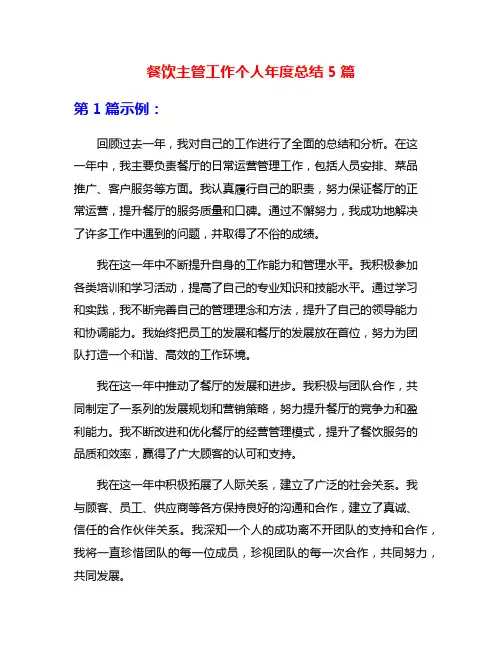 餐饮主管工作个人年度总结 5 篇

第 1 篇示例：

回顾过去一年，我对自己的工作进行了全面的总结和分析。在这一年中，我主要负责餐厅的日常运营管理工作，包括人员安排、菜品推广、客户服务等方面。我认真履行自己的职责，努力保证餐厅的正常运营，提升餐厅的服务质量和口碑。通过不懈努力，我成功地解决了许多工作中遇到的问题，并取得了不俗的成绩。

我在这一年中不断提升自身的工作能力和管理水平。我积极参加各类培训和学习活动，提高了自己的专业知识和技能水平。通过学习和实践，我不断完善自己的管理理念和方法，提升了自己的领导能力和协调能力。我始终把员工的发展和餐厅的发展放在首位，努力为团队打造一个和谐、高效的工作环境。

我在这一年中推动了餐厅的发展和进步。我积极与团队合作，共同制定了一系列的发展规划和营销策略，努力提升餐厅的竞争力和盈利能力。我不断改进和优化餐厅的经营管理模式，提升了餐饮服务的品质和效率，赢得了广大顾客的认可和支持。

我在这一年中积极拓展了人际关系，建立了广泛的社会关系。我与顾客、员工、供应商等各方保持良好的沟通和合作，建立了真诚、信任的合作伙伴关系。我深知一个人的成功离不开团队的支持和合作，我将一直珍惜团队的每一位成员，珍视团队的每一次合作，共同努力，共同发展。